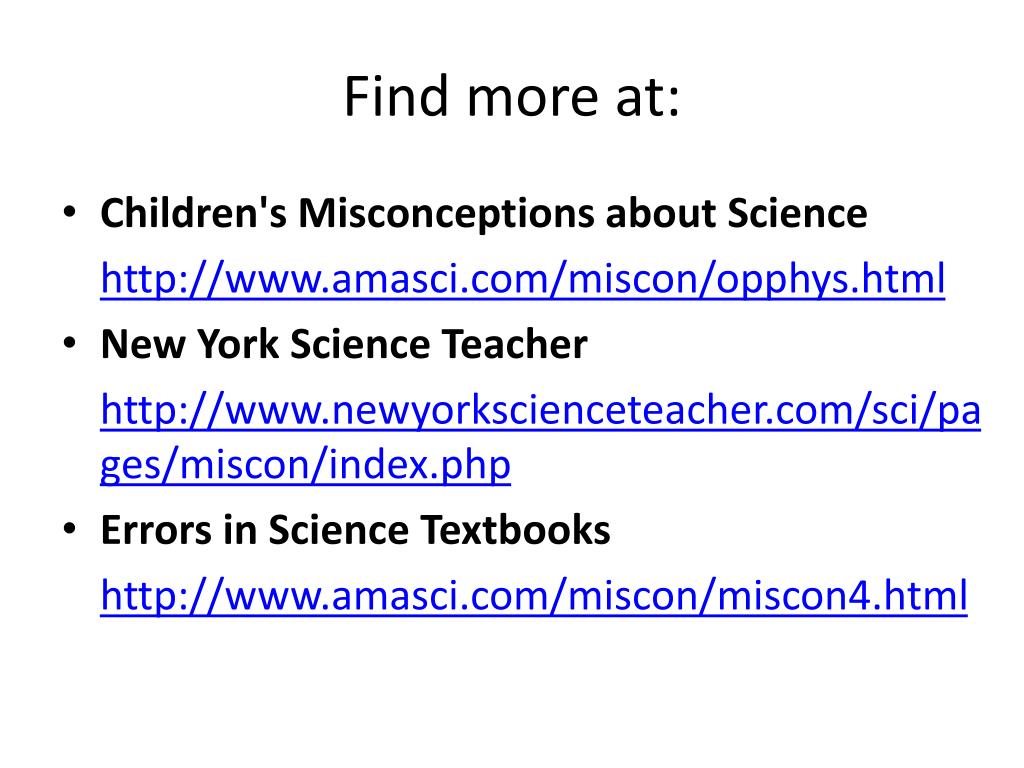 Find more at:

• Children's Misconceptions about Science
http://www.amasci.com/miscon/opphys.html

• New York Science Teacher
http://www.newyorkscienceteacher.com/sci/pages/miscon/index.php

• Errors in Science Textbooks
http://www.amasci.com/miscon/miscon4.html